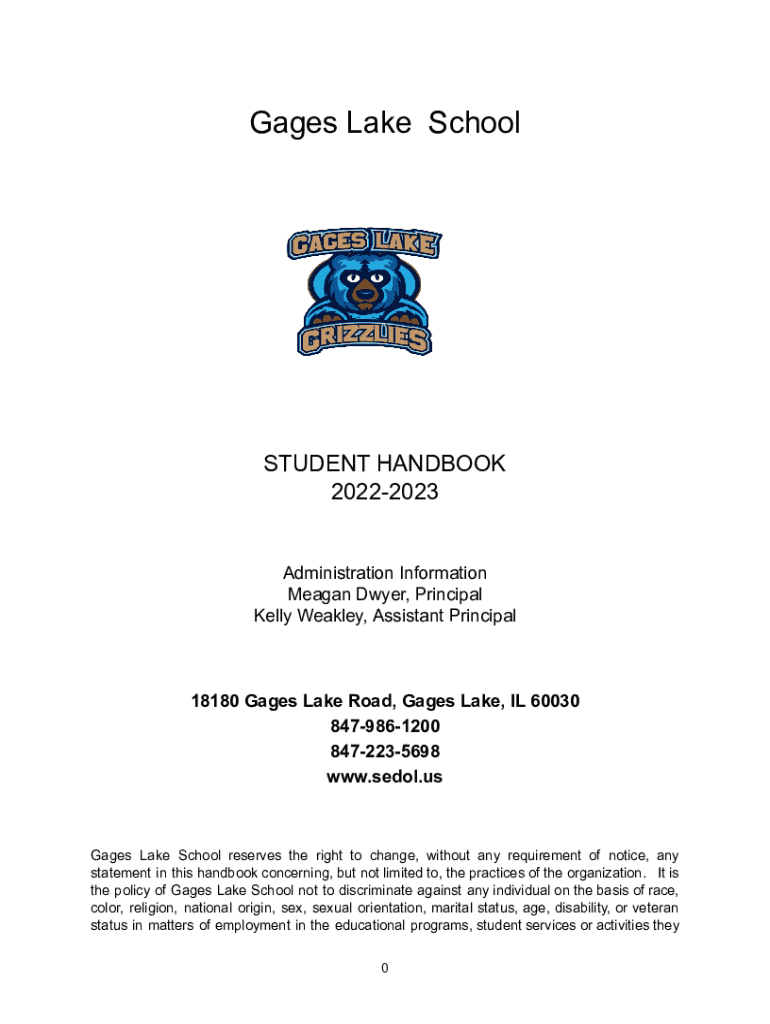 Gages Lake School

GAGES LAKE

GRIZZLIES

STUDENT HANDBOOK
2022-2023

Administration Information
Meagan Dwyer, Principal
Kelly Weakley, Assistant Principal

18180 Gages Lake Road, Gages Lake, IL 60030
847-986-1200
847-223-5698
www.sedol.us

Gages Lake School reserves the right to change, without any requirement of notice, any statement in this handbook concerning, but not limited to, the practices of the organization. It is the policy of Gages Lake School not to discriminate against any individual on the basis of race, color, religion, national origin, sex, sexual orientation, marital status, age, disability, or veteran status in matters of employment in the educational programs, student services or activities they

0